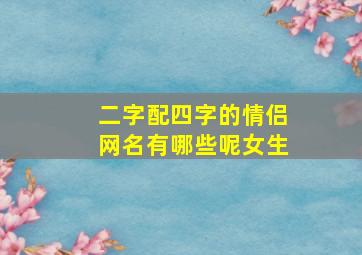 二字配四字的情侣网名有哪些呢女生